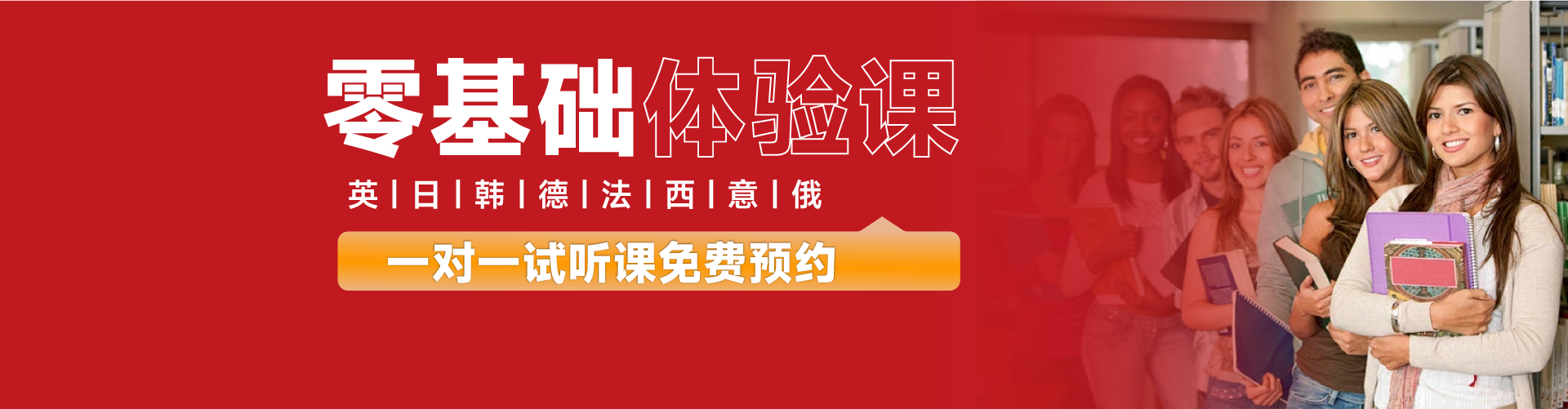 零基础体验课

英 | 日 | 韩 | 德 | 法 | 西 | 意 | 俄

一对一试听课免费预约